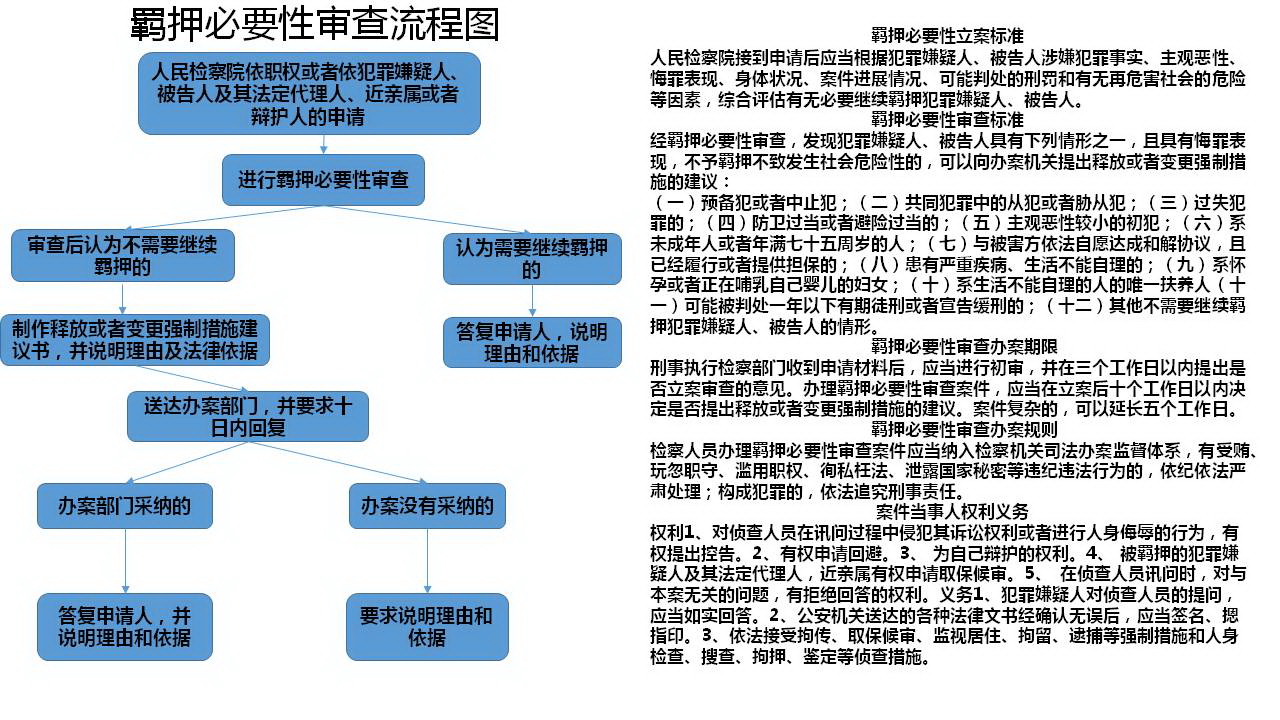 羁押必要性审查流程图

人民检察院依职权或者依犯罪嫌疑人、被告人及其法定代理人、近亲属或者辩护人的申请

进行羁押必要性审查

审查后认为不需要继续羁押的

认为需要继续羁押的

制作释放或者变更强制措施建议书，并说明理由及法律依据

答复申请人，说明理由和依据

送达办案部门，并要求十日内回复

办案部门采纳的

办案没有采纳的

答复申请人，并说明理由和依据

要求说明理由和依据

羁押必要性立案标准
人民检察院接到申请后应当根据犯罪嫌疑人、被告人涉嫌犯罪事实、主观恶性、悔罪表现、身体状况、案件进展情况、可能判处的刑罚和有无再危害社会的危险等因素，综合评估有无必要继续羁押犯罪嫌疑人、被告人。
羁押必要性审查标准
经羁押必要性审查，发现犯罪嫌疑人、被告人具有下列情形之一，且具有悔罪表现，不予羁押不致发生社会危险性的，可以向办案机关提出释放或者变更强制措施的建议：
（一）预备犯或者中止犯；（二）共同犯罪中的从犯或者胁从犯；（三）过失犯罪的；（四）防卫过当或者避险过当的；（五）主观恶性较小的初犯；（六）系未成年人或者年满七十五周岁的人；（七）与被害方依法自愿达成和解协议，且已经履行或者提供担保的；（八）患有严重疾病、生活不能自理的；（九）系怀孕或者正在哺乳自己婴儿的妇女；（十）系生活不能自理的人的唯一扶养人（十一）可能被判处一年以下有期徒刑或者宣告缓刑的；（十二）其他不需要继续羁押犯罪嫌疑人、被告人的情形。
羁押必要性审查办案期限
刑事执行检察部门收到申请材料后，应当进行初审，并在三个工作日以内提出是否立案审查的意见。办理羁押必要性审查案件，应当在立案后十个工作日以内决定是否提出释放或者变更强制措施的建议。案件复杂的，可以延长五个工作日。
羁押必要性审查办案规则
检察人员办理羁押必要性审查案件应当纳入检察机关司法办案监督体系，有受贿、玩忽职守、滥用职权、徇私枉法、泄露国家秘密等违纪违法行为的，依纪依法严肃处理；构成犯罪的，依法追究刑事责任。
案件当事人权利义务
权利1、对侦查人员在讯问过程中侵犯其诉讼权利或者进行人身侮辱的行为，有权提出控告。2、有权申请回避。3、 为自己辩护的权利。4、 被羁押的犯罪嫌疑人及其法定代理人，近亲属有权申请取保候审。5、 在侦查人员讯问时，对与本案无关的问题，有拒绝回答的权利。义务1、犯罪嫌疑人对侦查人员的提问，应当如实回答。2、公安机关送达的各种法律文书经确认无误后，应当签名、摁指印。3、依法接受拘传、取保候审、监视居住、拘留、逮捕等强制措施和人身检查、搜查、拘押、鉴定等侦查措施。